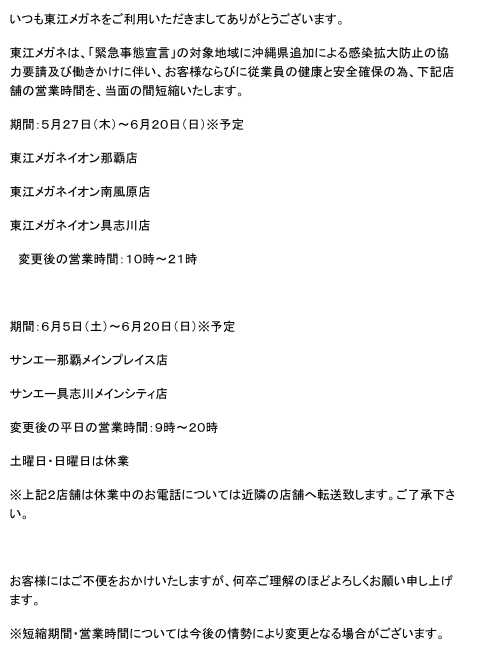 いつも東江メガネをご利用いただきましてありがとうございます。

東江メガネは、「緊急事態宣言」の対象地域に沖縄県追加による感染拡大防止の協力要請及び働きかけに伴い、お客様ならびに従業員の健康と安全確保の為、下記店舗の営業時間を、当面の間短縮いたします。

期間：5月27日（木）～6月20日（日）※予定

東江メガネイオン那覇店

東江メガネイオン南風原店

東江メガネイオン具志川店

変更後の営業時間：10時～21時

期間：6月5日（土）～6月20日（日）※予定

サンエー那覇メインプレイス店

サンエー具志川メインシティ店

変更後の平日の営業時間：9時～20時

土曜日・日曜日は休業

※上記2店舗は休業中のお電話については近隣の店舗へ転送致します。ご了承下さい。

お客様にはご不便をおかけいたしますが、何卒ご理解のほどよろしくお願い申し上げます。

※短縮期間・営業時間については今後の情勢により変更となる場合がございます。